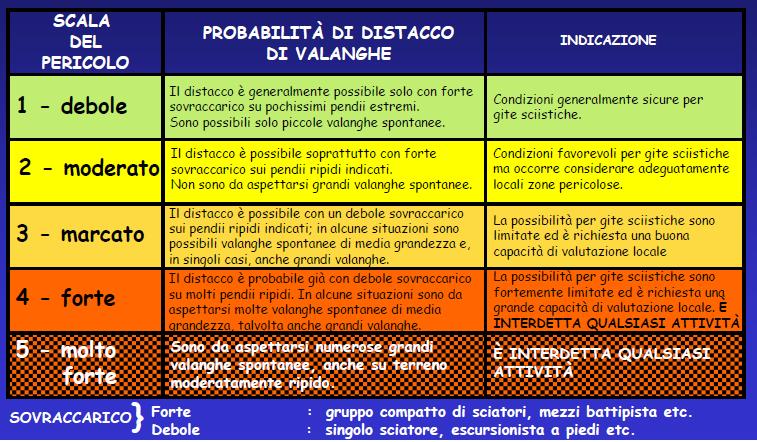 | SCALA DEL PERICOLO | PROBABILITÀ DI DISTACCO DI VALANGHE | INDICAZIONE |
|---|---|---|
| 1 - debole | Il distacco è generalmente possibile solo con forte sovraccarico su pochissimi pendii estremi. Sono possibili solo piccole valanghe spontanee. | Condizioni generalmente sicure per gite sciistiche. |
| 2 - moderato | Il distacco è possibile soprattutto con forte sovraccarico sui pendii ripidi indicati. Non sono da aspettarsi grandi valanghe spontanee. | Condizioni favorevoli per gite sciistiche ma occorre considerare adeguatamente locali zone pericolose. |
| 3 - marcato | Il distacco è possibile con un debole sovraccarico sui pendii ripidi indicati; in alcune situazioni sono possibili valanghe spontanee di media grandezza e, in singoli casi, anche grandi valanghe. | La possibilità per gite sciistiche sono limitate ed è richiesta una buona capacità di valutazione locale |
| 4 - forte | Il distacco è probabile già con debole sovraccarico su molti pendii ripidi. In alcune situazioni sono da aspettarsi molte valanghe spontanee di media grandezza, talvolta anche grandi valanghe. | La possibilità per gite sciistiche sono fortemente limitate ed è richiesta una grande capacità di valutazione locale. È INTERDETTA QUALSIASI ATTIVITÀ |
| 5 - molto forte | Sono da aspettarsi numerose grandi valanghe spontanee, anche su terreno moderatamente ripido. | È INTERDETTA QUALSIASI ATTIVITÀ |

SOVRACCARICO } Forte : gruppo compatto di sciatori, mezzi battipista etc.
Debole : singolo sciatore, escursionista a piedi etc.